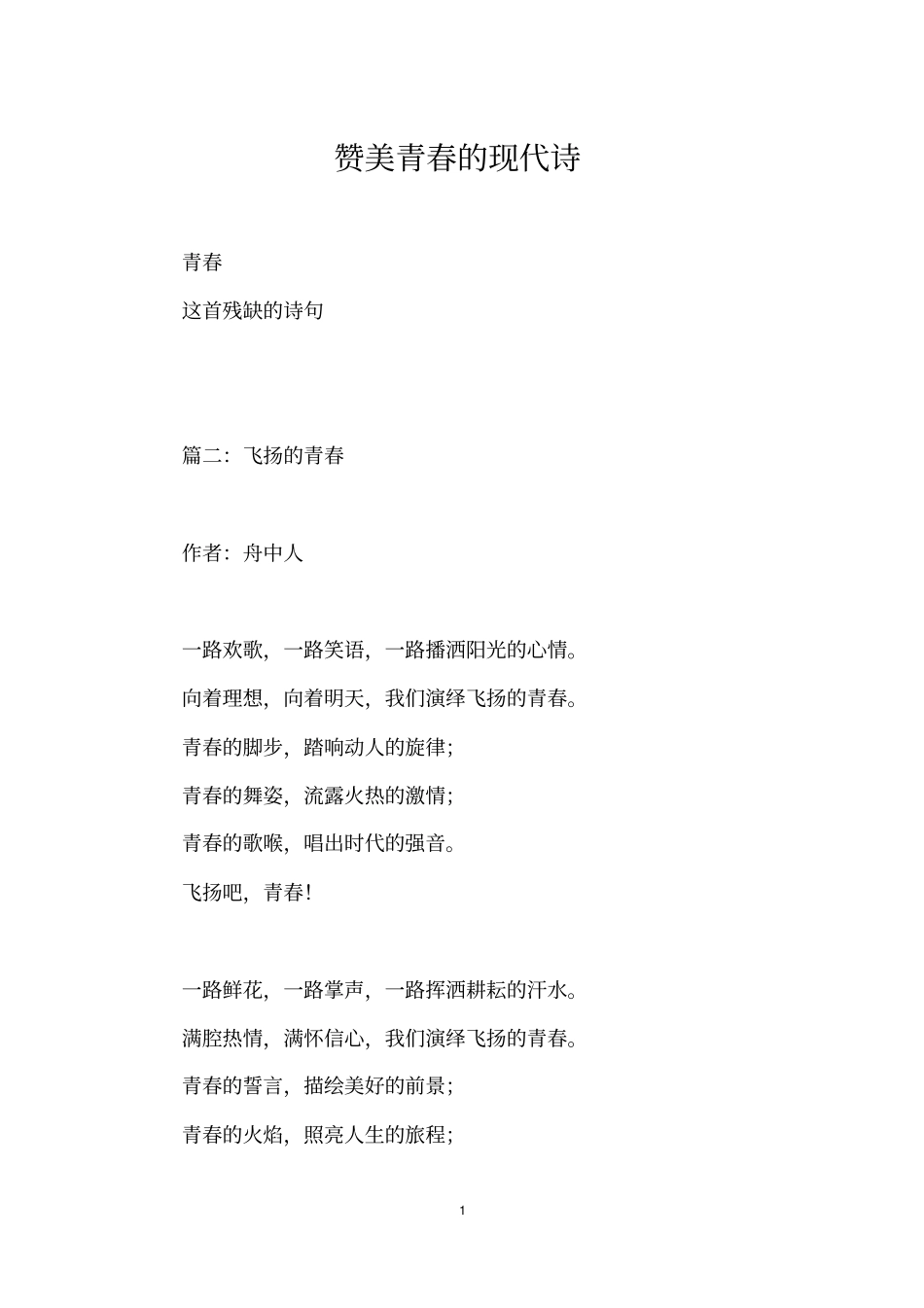 赞美青春的现代诗

青春

这首残缺的诗句

篇二：飞扬的青春

作者：舟中人

一路欢歌，一路笑语，一路播洒阳光的心情。

向着理想，向着明天，我们演绎飞扬的青春。

青春的脚步，踏响动人的旋律；

青春的舞姿，流露火热的激情；

青春的歌喉，唱出时代的强音。

飞扬吧，青春！

一路鲜花，一路掌声，一路挥洒耕耘的汗水。

满腔热情，满怀信心，我们演绎飞扬的青春。

青春的誓言，描绘美好的前景；

青春的火焰，照亮人生的旅程；

1